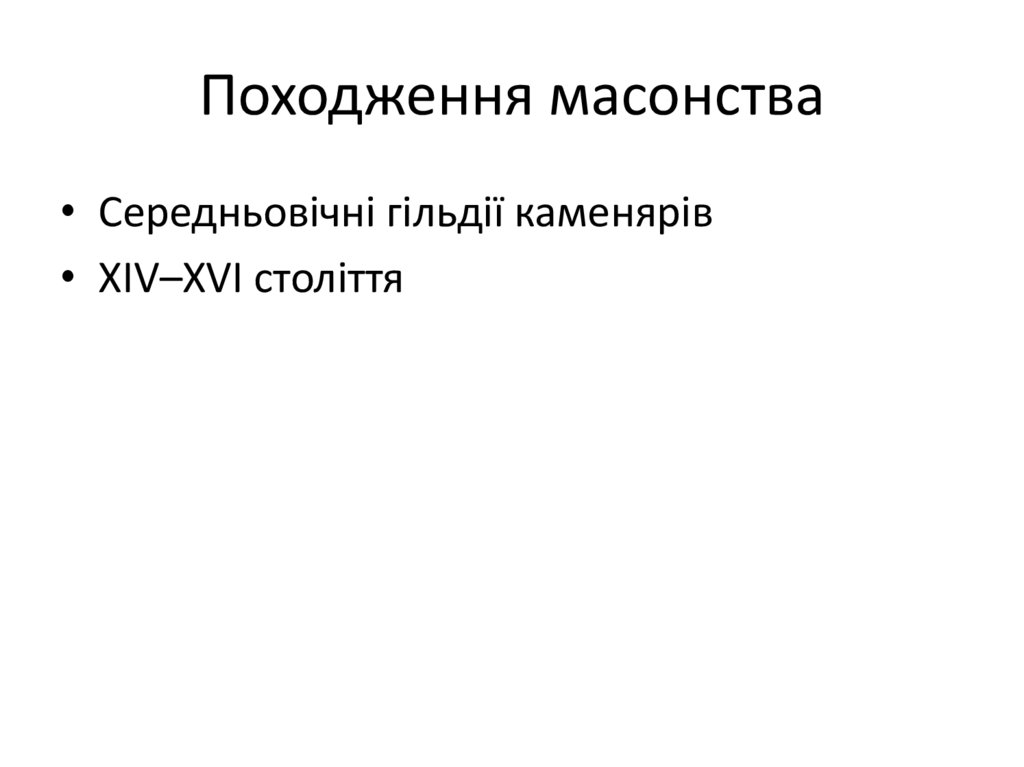 Походження масонства

• Середньовічні гільдії каменярів
• XIV–XVI століття